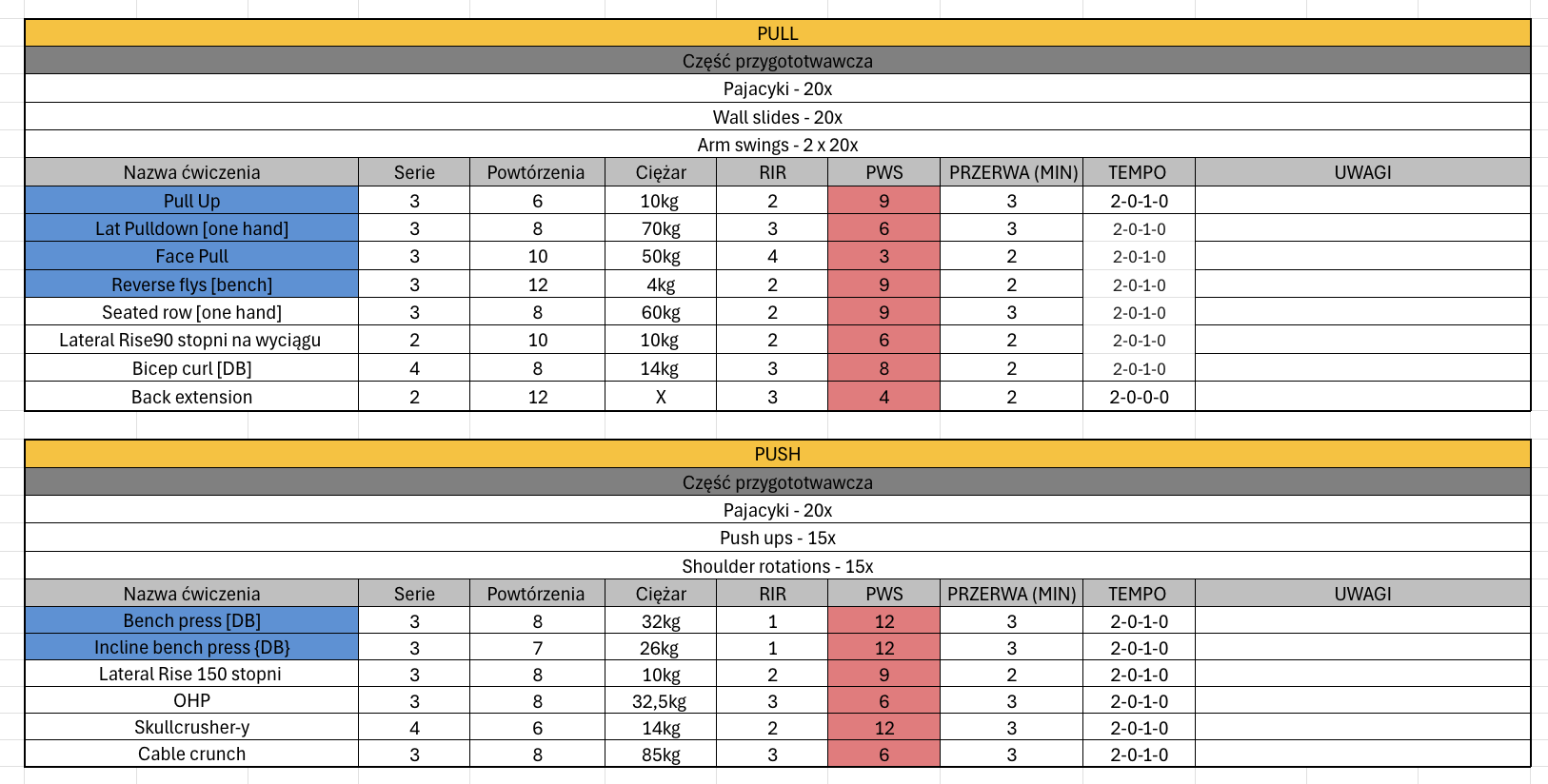 PULL

Część przygototwawcza

Pajacyki - 20x

Wall slides - 20x

Arm swings - 2 x 20x

| Nazwa ćwiczenia | Serie | Powtórzenia | Ciężar | RIR | PWS | PRZERWA (MIN) | TEMPO | UWAGI |
|---|---|---|---|---|---|---|---|---|
| Pull Up | 3 | 6 | 10kg | 2 | 9 | 3 | 2-0-1-0 | |
| Lat Pulldown [one hand] | 3 | 8 | 70kg | 3 | 6 | 3 | 2-0-1-0 | |
| Face Pull | 3 | 10 | 50kg | 4 | 3 | 2 | 2-0-1-0 | |
| Reverse flys [bench] | 3 | 12 | 4kg | 2 | 9 | 2 | 2-0-1-0 | |
| Seated row [one hand] | 3 | 8 | 60kg | 2 | 9 | 3 | 2-0-1-0 | |
| Lateral Rise90 stopni na wyciągu | 2 | 10 | 10kg | 2 | 6 | 2 | 2-0-1-0 | |
| Bicep curl [DB] | 4 | 8 | 14kg | 3 | 8 | 2 | 2-0-1-0 | |
| Back extension | 2 | 12 | X | 3 | 4 | 2 | 2-0-0-0 | |

PUSH

Część przygototwawcza

Pajacyki - 20x

Push ups - 15x

Shoulder rotations - 15x

| Nazwa ćwiczenia | Serie | Powtórzenia | Ciężar | RIR | PWS | PRZERWA (MIN) | TEMPO | UWAGI |
|---|---|---|---|---|---|---|---|---|
| Bench press [DB] | 3 | 8 | 32kg | 1 | 12 | 3 | 2-0-1-0 | |
| Incline bench press {DB} | 3 | 7 | 26kg | 1 | 12 | 3 | 2-0-1-0 | |
| Lateral Rise 150 stopni | 3 | 8 | 10kg | 2 | 9 | 2 | 2-0-1-0 | |
| OHP | 3 | 8 | 32,5kg | 3 | 6 | 3 | 2-0-1-0 | |
| Skullcrusher-y | 4 | 6 | 14kg | 2 | 12 | 3 | 2-0-1-0 | |
| Cable crunch | 3 | 8 | 85kg | 3 | 6 | 3 | 2-0-1-0 | |